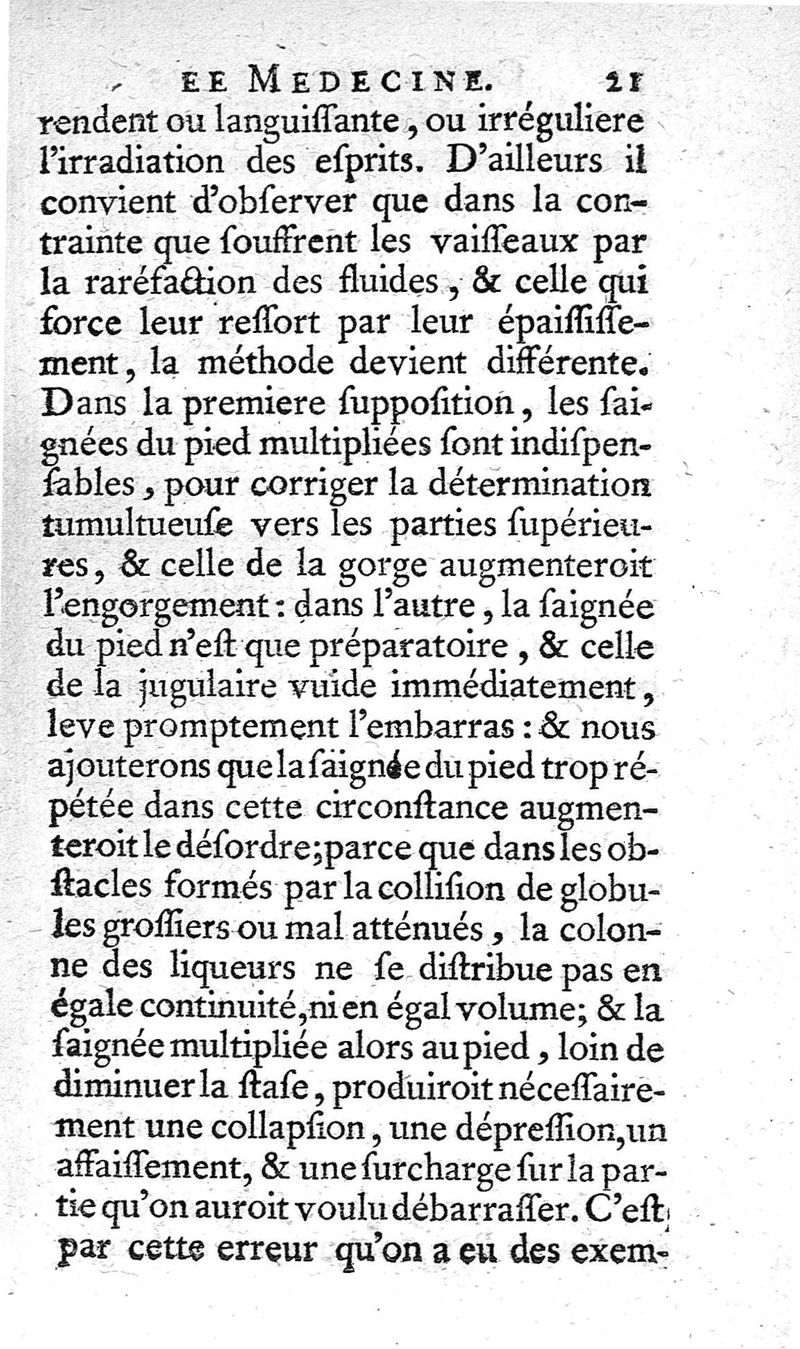 EE MEDECINE. 21

rendent ou languiſſante, ou irréguliere l'irradiation des eſprits. D'ailleurs il convient d'obſerver que dans la contrainte que ſouffrent les vaiſſeaux par la raréfaction des fluides, & celle qui force leur reſſort par leur épaiſſiſſement, la méthode devient différente. Dans la premiere ſuppoſition, les ſaignées du pied multipliées ſont indiſpenſables, pour corriger la détermination tumultueuſe vers les parties ſupérieures, & celle de la gorge augmenteroit l'engorgement: dans l'autre, la ſaignée du pied n'eſt que préparatoire, & celle de la jugulaire vuide immédiatement, leve promptement l'embarras: & nous ajouterons que la ſaignée du pied trop répétée dans cette circonſtance augmenteroit le déſordre; parce que dans les obſtacles formés par la colliſion de globules groſſiers ou mal atténués, la colonne des liqueurs ne ſe diſtribue pas en égale continuité, ni en égal volume; & la ſaignée multipliée alors au pied, loin de diminuer la ſtaſe, produiroit néceſſairement une collapſion, une dépreſſion, un affaiſſement, & une ſurcharge ſur la partie qu'on auroit voulu débarraſſer. C'eſt par cette erreur qu'on a eu des exem-